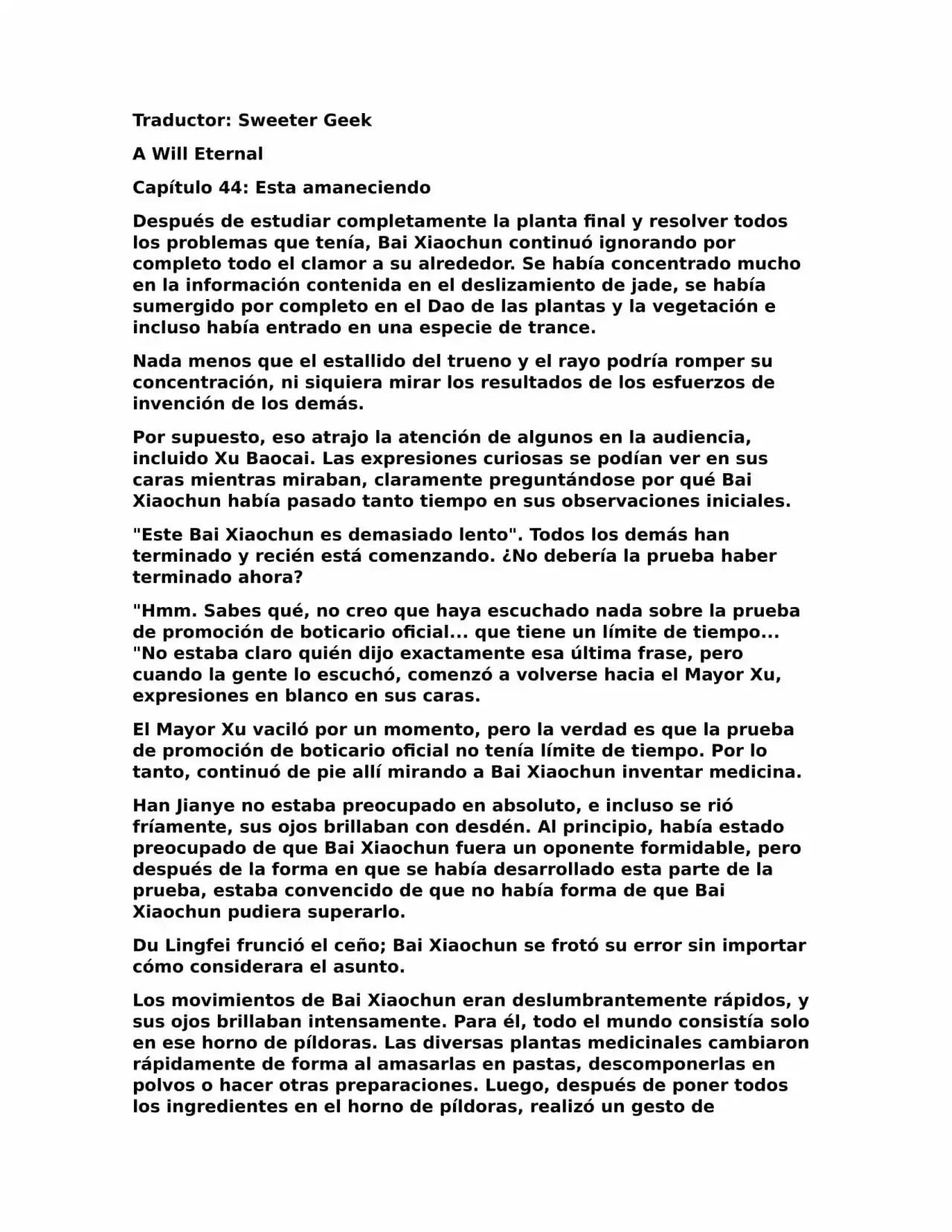 Traductor: Sweeter Geek

A Will Eternal

Capítulo 44: Esta amaneciendo

Después de estudiar completamente la planta final y resolver todos los problemas que tenía, Bai Xiaochun continuó ignorando por completo todo el clamor a su alrededor. Se había concentrado mucho en la información contenida en el deslizamiento de jade, se había sumergido por completo en el Dao de las plantas y la vegetación e incluso había entrado en una especie de trance.

Nada menos que el estallido del trueno y el rayo podría romper su concentración, ni siquiera mirar los resultados de los esfuerzos de invención de los demás.

Por supuesto, eso atrajo la atención de algunos en la audiencia, incluido Xu Baocai. Las expresiones curiosas se podían ver en sus caras mientras miraban, claramente preguntándose por qué Bai Xiaochun había pasado tanto tiempo en sus observaciones iniciales.

"Este Bai Xiaochun es demasiado lento". Todos los demás han terminado y recién está comenzando. ¿No debería la prueba haber terminado ahora?

"Hmm. Sabes qué, no creo que haya escuchado nada sobre la prueba de promoción de boticario oficial... que tiene un límite de tiempo... "No estaba claro quién dijo exactamente esa última frase, pero cuando la gente lo escuchó, comenzó a volverse hacia el Mayor Xu, expresiones en blanco en sus caras.

El Mayor Xu vaciló por un momento, pero la verdad es que la prueba de promoción de boticario oficial no tenía límite de tiempo. Por lo tanto, continuó de pie allí mirando a Bai Xiaochun inventar medicina.

Han Jianye no estaba preocupado en absoluto, e incluso se rió fríamente, sus ojos brillaban con desdén. Al principio, había estado preocupado de que Bai Xiaochun fuera un oponente formidable, pero después de la forma en que se había desarrollado esta parte de la prueba, estaba convencido de que no había forma de que Bai Xiaochun pudiera superarlo.

Du Lingfei frunció el ceño; Bai Xiaochun se frotó su error sin importar cómo considerara el asunto.

Los movimientos de Bai Xiaochun eran deslumbrantemente rápidos, y sus ojos brillaban intensamente. Para él, todo el mundo consistía solo en ese horno de píldoras. Las diversas plantas medicinales cambiaron rápidamente de forma al amasarlas en pastas, descomponerlas en polvos o hacer otras preparaciones. Luego, después de poner todos los ingredientes en el horno de píldoras, realizó un gesto de